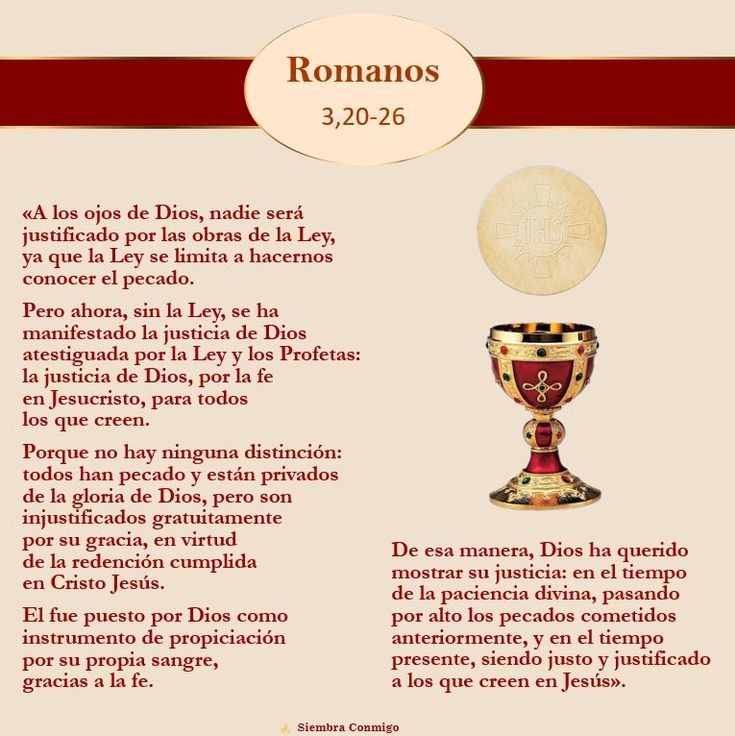 Romanos
3,20-26

«A los ojos de Dios, nadie será justificado por las obras de la Ley, ya que la Ley se limita a hacernos conocer el pecado.

Pero ahora, sin la Ley, se ha manifestado la justicia de Dios atestiguada por la Ley y los Profetas: la justicia de Dios, por la fe en Jesucristo, para todos los que creen.

Porque no hay ninguna distinción: todos han pecado y están privados de la gloria de Dios, pero son injustificados gratuitamente por su gracia, en virtud de la redención cumplida en Cristo Jesús.

El fue puesto por Dios como instrumento de propiciación por su propia sangre, gracias a la fe.

IHS

De esa manera, Dios ha querido mostrar su justicia: en el tiempo de la paciencia divina, pasando por alto los pecados cometidos anteriormente, y en el tiempo presente, siendo justo y justificado a los que creen en Jesús».

Siembra Conmigo